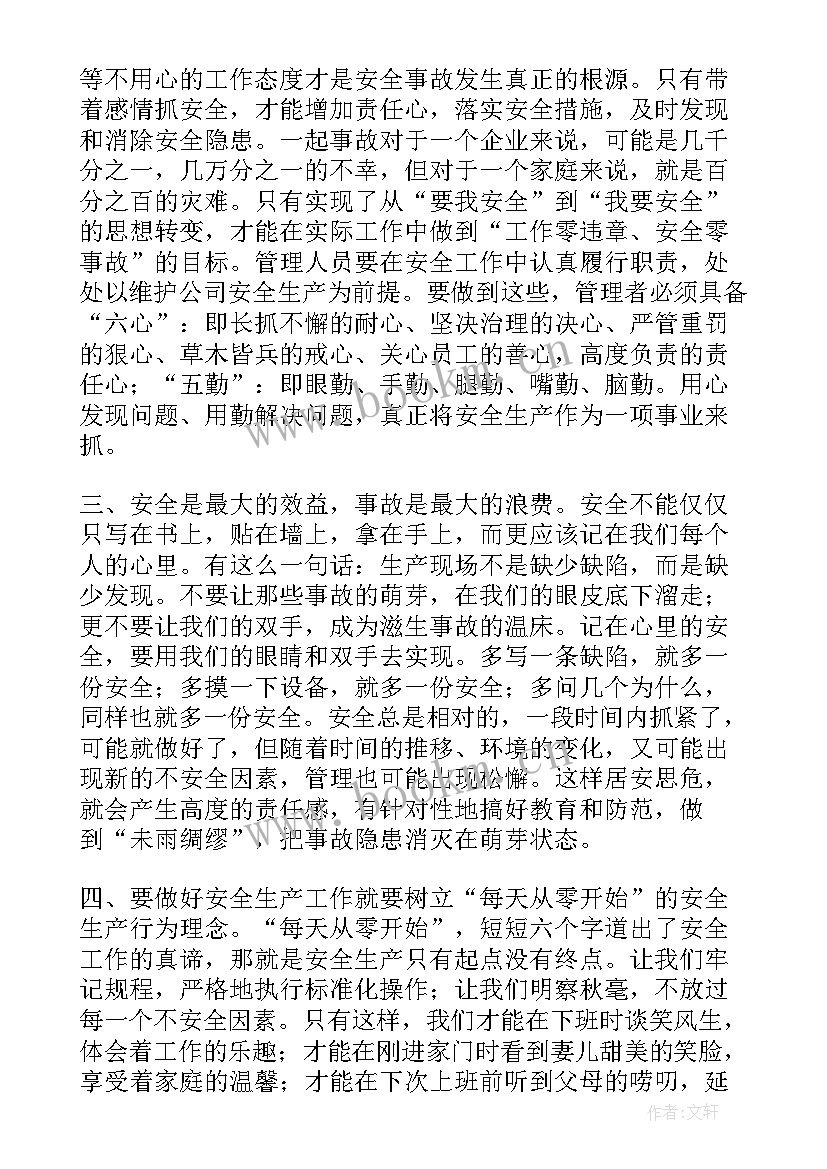 等不用心的工作态度才是安全事故发生真正的根源。只有带着感情抓安全，才能增加责任心，落实安全措施，及时发现和消除安全隐患。一起事故对于一个企业来说，可能是几千分之一，几万分之一的不幸，但对于一个家庭来说，就是百分之百的灾难。只有实现了从“要我安全”到“我要安全”的思想转变，才能在实际工作中做到“工作零违章、安全零事故”的目标。管理人员要在安全工作中认真履行职责，处处以维护公司安全生产为前提。要做到这些，管理者必须具备“六心”：即长抓不懈的耐心、坚决治理的决心、严管重罚的狠心、草木皆兵的戒心、关心员工的善心，高度负责的责任心；“五勤”：即眼勤、手勤、腿勤、嘴勤、脑勤。用心发现问题、用勤解决问题，真正将安全生产作为一项事业来抓。

三、安全是最大的效益，事故是最大的浪费。安全不能仅仅只写在书上，贴在墙上，拿在手上，而更应该记在我们每个人的心里。有这么一句话：生产现场不是缺少缺陷，而是缺少发现。不要让那些事故的萌芽，在我们的眼皮底下溜走；更不要让我们的双手，成为滋生事故的温床。记在心里的安全，要用我们的眼睛和双手去实现。多写一条缺陷，就多一份安全；多摸一下设备，就多一份安全；多问几个为什么，同样也就多一份安全。安全总是相对的，一段时间内抓紧了，可能就做好了，但随着时间的推移、环境的变化，又可能出现新的不安全因素，管理也可能出现松懈。这样居安思危，就会产生高度的责任感，有针对性地搞好教育和防范，做到“未雨绸缪”，把事故隐患消灭在萌芽状态。

四、要做好安全生产工作就要树立“每天从零开始”的安全生产行为理念。“每天从零开始”，短短六个字道出了安全工作的真谛，那就是安全生产只有起点没有终点。让我们牢记规程，严格地执行标准化操作；让我们明察秋毫，不放过每一个不安全因素。只有这样，我们才能在下班时谈笑风生，体会着工作的乐趣；才能在刚进家门时看到妻儿甜美的笑脸，享受着家庭的温馨；才能在下次上班前听到父母的唠叨，延

www.bookm.cn

作者：文轩